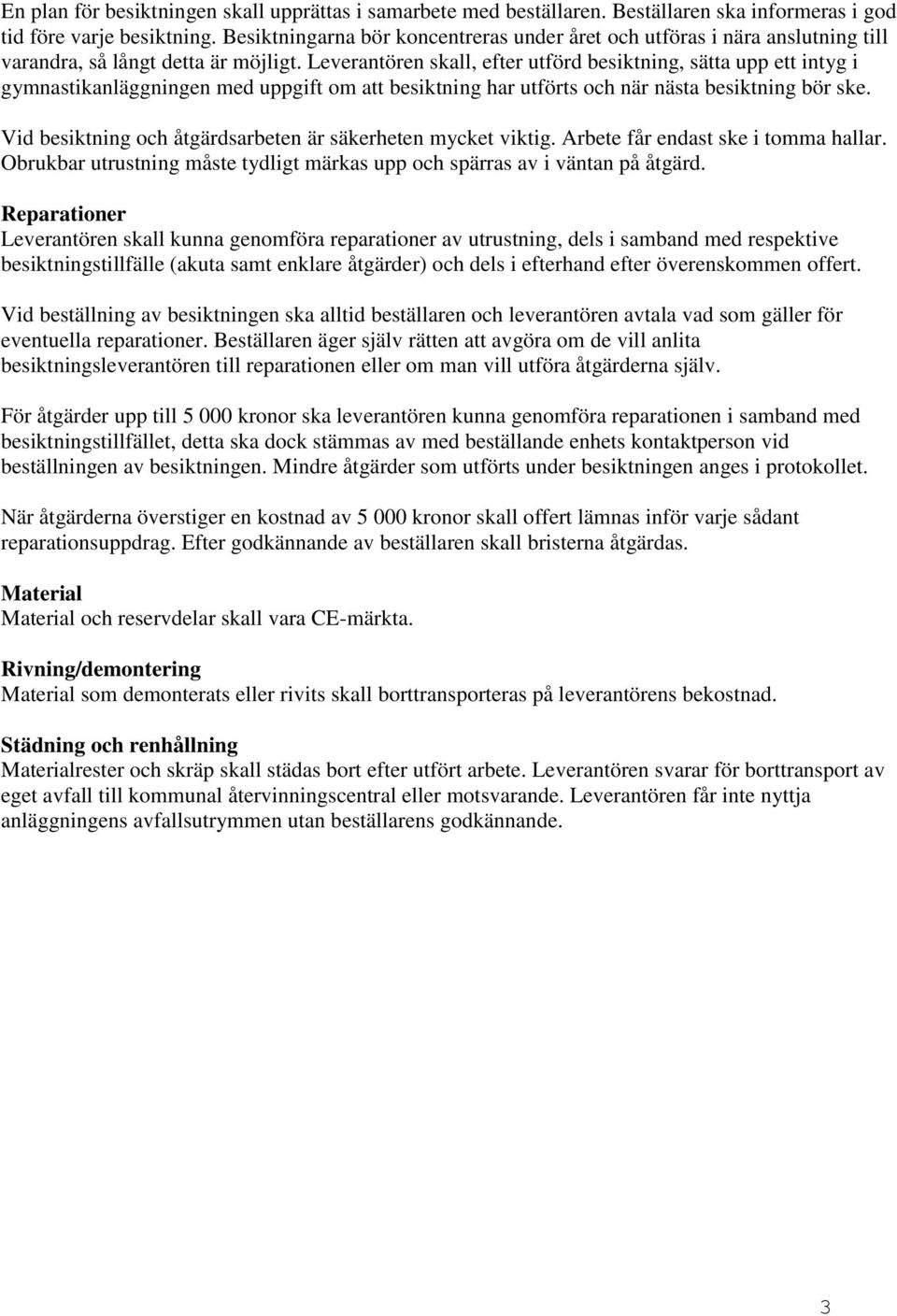 En plan för besiktningen skall upprättas i samarbete med beställaren. Beställaren ska informeras i god tid före varje besiktning. Besiktningarna bör koncentreras under året och utföras i nära anslutning till varandra, så långt detta är möjligt. Leverantören skall, efter utförd besiktning, sätta upp ett intyg i gymnastikanläggningen med uppgift om att besiktning har utförts och när nästa besiktning bör ske.

Vid besiktning och åtgärdsarbeten är säkerheten mycket viktig. Arbete får endast ske i tomma hallar. Obrukbar utrustning måste tydligt märkas upp och spärras av i väntan på åtgärd.

Reparationer
Leverantören skall kunna genomföra reparationer av utrustning, dels i samband med respektive besiktningstillfälle (akuta samt enklare åtgärder) och dels i efterhand efter överenskommen offert.

Vid beställning av besiktningen ska alltid beställaren och leverantören avtala vad som gäller för eventuella reparationer. Beställaren äger själv rätten att avgöra om de vill anlita besiktningsleverantören till reparationen eller om man vill utföra åtgärderna själv.

För åtgärder upp till 5 000 kronor ska leverantören kunna genomföra reparationen i samband med besiktningstillfället, detta ska dock stämmas av med beställande enhets kontaktperson vid beställningen av besiktningen. Mindre åtgärder som utförts under besiktningen anges i protokollet.

När åtgärderna överstiger en kostnad av 5 000 kronor skall offert lämnas inför varje sådant reparationsuppdrag. Efter godkännande av beställaren skall bristerna åtgärdas.

Material
Material och reservdelar skall vara CE-märkta.

Rivning/demontering
Material som demonterats eller rivits skall borttransporteras på leverantörens bekostnad.

Städning och renhållning
Materialrester och skräp skall städas bort efter utfört arbete. Leverantören svarar för borttransport av eget avfall till kommunal återvinningscentral eller motsvarande. Leverantören får inte nyttja anläggningens avfallsutrymmen utan beställarens godkännande.

3